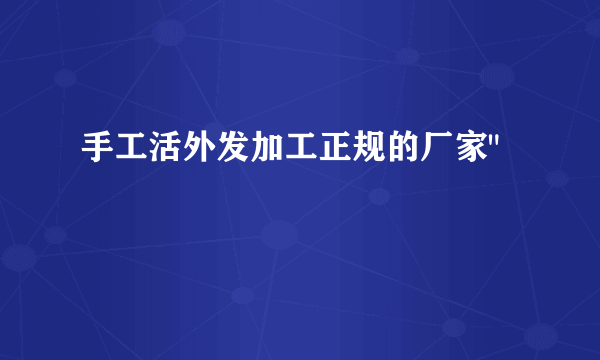 手工活外发加工正规的厂家"